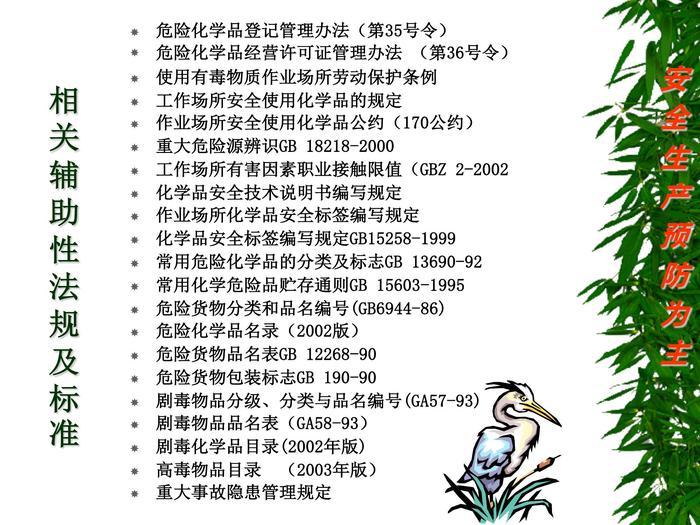 相关辅助性法规及标准

• 危险化学品登记管理办法（第35号令）
• 危险化学品经营许可证管理办法 （第36号令）
• 使用有毒物质作业场所劳动保护条例
• 工作场所安全使用化学品的规定
• 作业场所安全使用化学品公约（170公约）
• 重大危险源辨识GB 18218-2000
• 工作场所有害因素职业接触限值（GBZ 2-2002
• 化学品安全技术说明书编写规定
• 作业场所化学品安全标签编写规定
• 化学品安全标签编写规定GB15258-1999
• 常用危险化学品的分类及标志GB 13690-92
• 常用化学危险品贮存通则GB 15603-1995
• 危险货物分类和品名编号(GB6944-86)
• 危险化学品名录（2002版）
• 危险货物品名表GB 12268-90
• 危险货物包装标志GB 190-90
• 剧毒物品分级、分类与品名编号(GA57-93)
• 剧毒物品品名表（GA58-93）
• 剧毒化学品目录(2002年版)
• 高毒物品目录 （2003年版）
• 重大事故隐患管理规定

安全生产预防为主